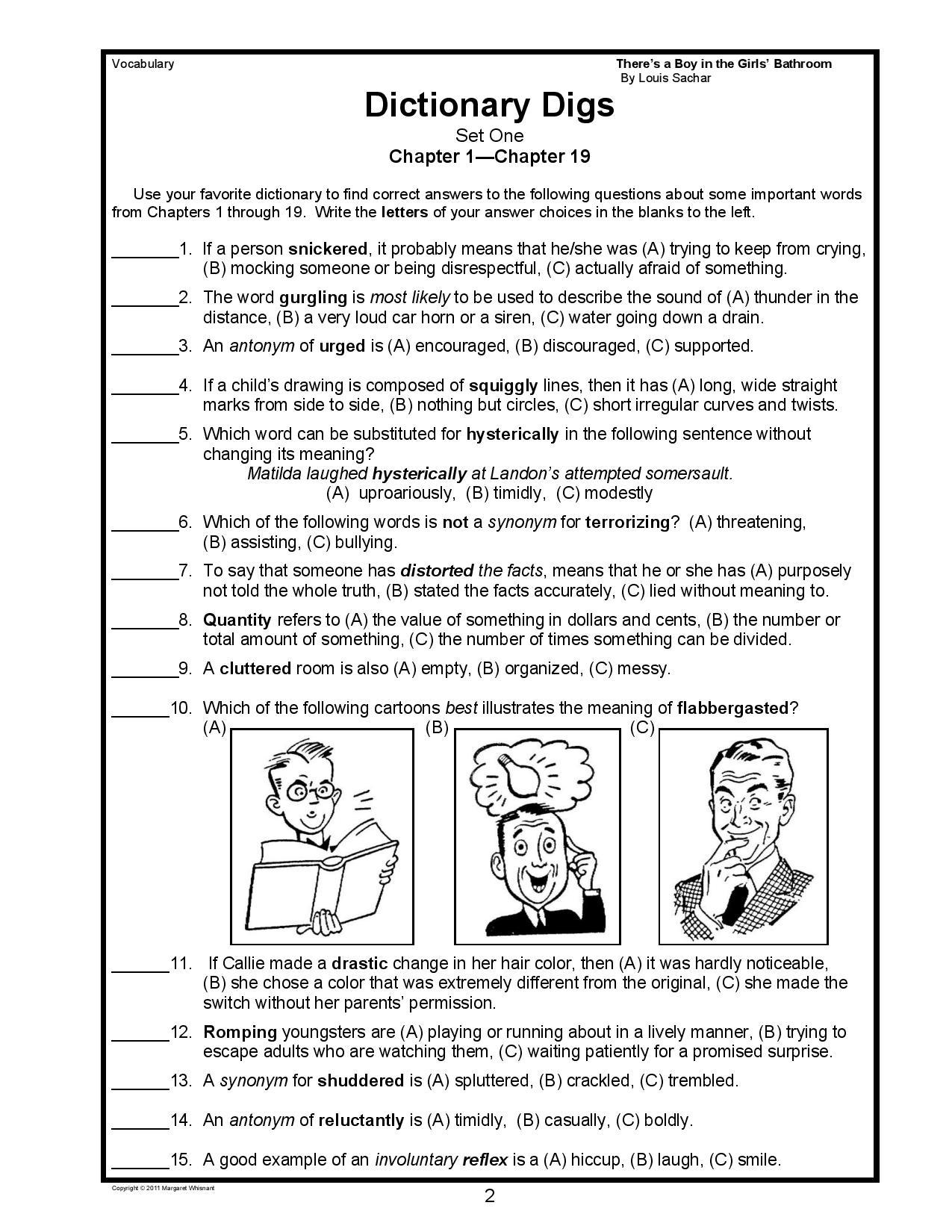 Vocabulary

There's a Boy in the Girls' Bathroom
By Louis Sachar

Dictionary Digs

Set One
Chapter 1—Chapter 19

Use your favorite dictionary to find correct answers to the following questions about some important words from Chapters 1 through 19. Write the letters of your answer choices in the blanks to the left.

____1. If a person snickered, it probably means that he/she was (A) trying to keep from crying, (B) mocking someone or being disrespectful, (C) actually afraid of something.

____2. The word gurgling is most likely to be used to describe the sound of (A) thunder in the distance, (B) a very loud car horn or a siren, (C) water going down a drain.

____3. An antonym of urged is (A) encouraged, (B) discouraged, (C) supported.

____4. If a child's drawing is composed of squiggly lines, then it has (A) long, wide straight marks from side to side, (B) nothing but circles, (C) short irregular curves and twists.

____5. Which word can be substituted for hysterically in the following sentence without changing its meaning?
Matilda laughed hysterically at Landon's attempted somersault.
(A) uproariously, (B) timidly, (C) modestly

____6. Which of the following words is not a synonym for terrorizing? (A) threatening, (B) assisting, (C) bullying.

____7. To say that someone has distorted the facts, means that he or she has (A) purposely not told the whole truth, (B) stated the facts accurately, (C) lied without meaning to.

____8. Quantity refers to (A) the value of something in dollars and cents, (B) the number or total amount of something, (C) the number of times something can be divided.

____9. A cluttered room is also (A) empty, (B) organized, (C) messy.

____10. Which of the following cartoons best illustrates the meaning of flabbergasted?
(A) (B) (C)

____11. If Callie made a drastic change in her hair color, then (A) it was hardly noticeable, (B) she chose a color that was extremely different from the original, (C) she made the switch without her parents' permission.

____12. Romping youngsters are (A) playing or running about in a lively manner, (B) trying to escape adults who are watching them, (C) waiting patiently for a promised surprise.

____13. A synonym for shuddered is (A) spluttered, (B) crackled, (C) trembled.

____14. An antonym of reluctantly is (A) timidly, (B) casually, (C) boldly.

____15. A good example of an involuntary reflex is a (A) hiccup, (B) laugh, (C) smile.

Copyright © 2011 Margaret Whisnant

2